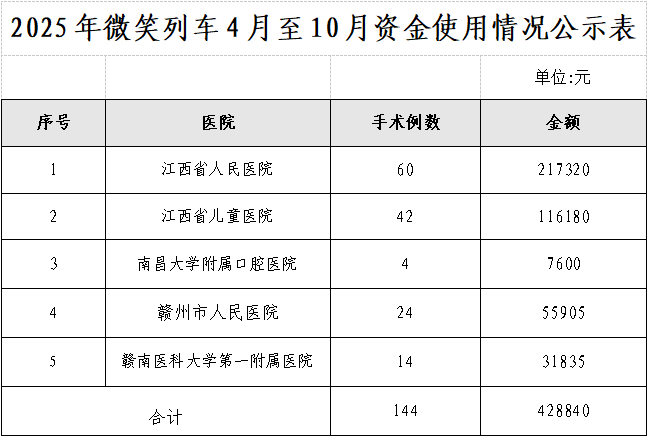 2025年微笑列车4月至10月资金使用情况公示表

单位:元

| 序号 | 医院 | 手术例数 | 金额 |
|---|---|---|---|
| 1 | 江西省人民医院 | 60 | 217320 |
| 2 | 江西省儿童医院 | 42 | 116180 |
| 3 | 南昌大学附属口腔医院 | 4 | 7600 |
| 4 | 赣州市人民医院 | 24 | 55905 |
| 5 | 赣南医科大学第一附属医院 | 14 | 31835 |
| 合计 |  | 144 | 428840 |